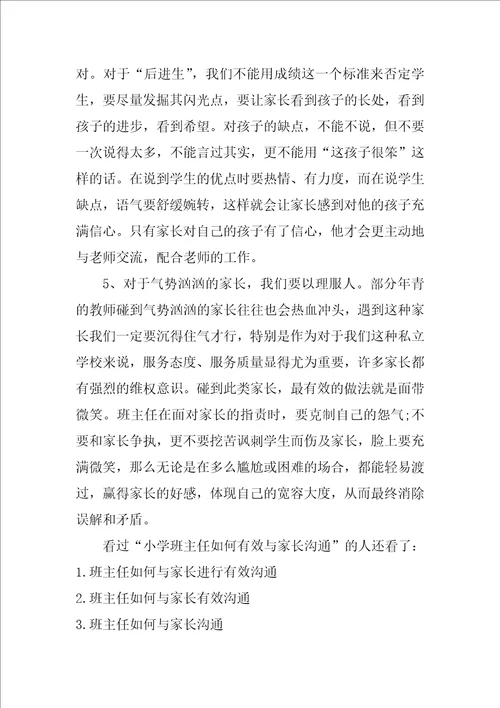 对。对于“后进生”，我们不能用成绩这一个标准来否定学生，要尽量发掘其闪光点，要让家长看到孩子的长处，看到孩子的进步，看到希望。对孩子的缺点，不能不说，但不要一次说得太多，不能言过其实，更不能用“这孩子很笨”这样的话。在说到学生的优点时要热情、有力度，而在说学生缺点，语气要舒缓婉转，这样就会让家长感到对他的孩子充满信心。只有家长对自己的孩子有了信心，他才会更主动地与老师交流，配合老师的工作。

5、对于气势汹汹的家长，我们要以理服人。部分年青的教师碰到气势汹汹的家长往往也会热血冲头，遇到这种家长我们一定要沉得住气才行，特别是作为对于我们这种私立学校来说，服务态度、服务质量显得尤为重要，许多家长都有强烈的维权意识。碰到此类家长，最有效的做法就是面带微笑。班主任在面对家长的指责时，要克制自己的怨气;不要和家长争执，更不要挖苦讽刺学生而伤及家长，脸上要充满微笑，那么无论是在多么尴尬或困难的场合，都能轻易渡过，赢得家长的好感，体现自己的宽容大度，从而最终消除误解和矛盾。

看过“小学班主任如何有效与家长沟通”的人还看了：

1.班主任如何与家长进行有效沟通

2.班主任如何与家长有效沟通

3.班主任如何与家长沟通